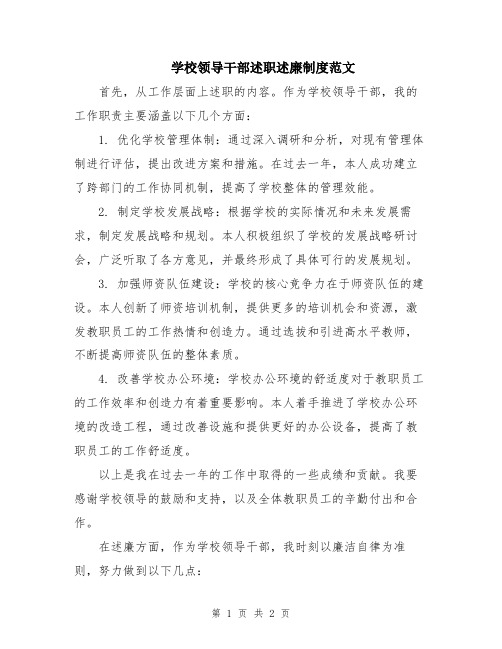 学校领导干部述职述廉制度范文

首先，从工作层面上述职的内容。作为学校领导干部，我的工作职责主要涵盖以下几个方面：

1. 优化学校管理体制：通过深入调研和分析，对现有管理体制进行评估，提出改进方案和措施。在过去一年，本人成功建立了跨部门的工作协同机制，提高了学校整体的管理效能。

2. 制定学校发展战略：根据学校的实际情况和未来发展需求，制定发展战略和规划。本人积极组织了学校的发展战略研讨会，广泛听取了各方意见，并最终形成了具体可行的发展规划。

3. 加强师资队伍建设：学校的核心竞争力在于师资队伍的建设。本人创新了师资培训机制，提供更多的培训机会和资源，激发教职员工的工作热情和创造力。通过选拔和引进高水平教师，不断提高师资队伍的整体素质。

4. 改善学校办公环境：学校办公环境的舒适度对于教职员工的工作效率和创造力有着重要影响。本人着手推进了学校办公环境的改造工程，通过改善设施和提供更好的办公设备，提高了教职员工的工作舒适度。

以上是我在过去一年的工作中取得的一些成绩和贡献。我要感谢学校领导的鼓励和支持，以及全体教职员工的辛勤付出和合作。

在述廉方面，作为学校领导干部，我时刻以廉洁自律为准则，努力做到以下几点：

第 1 页 共 2 页